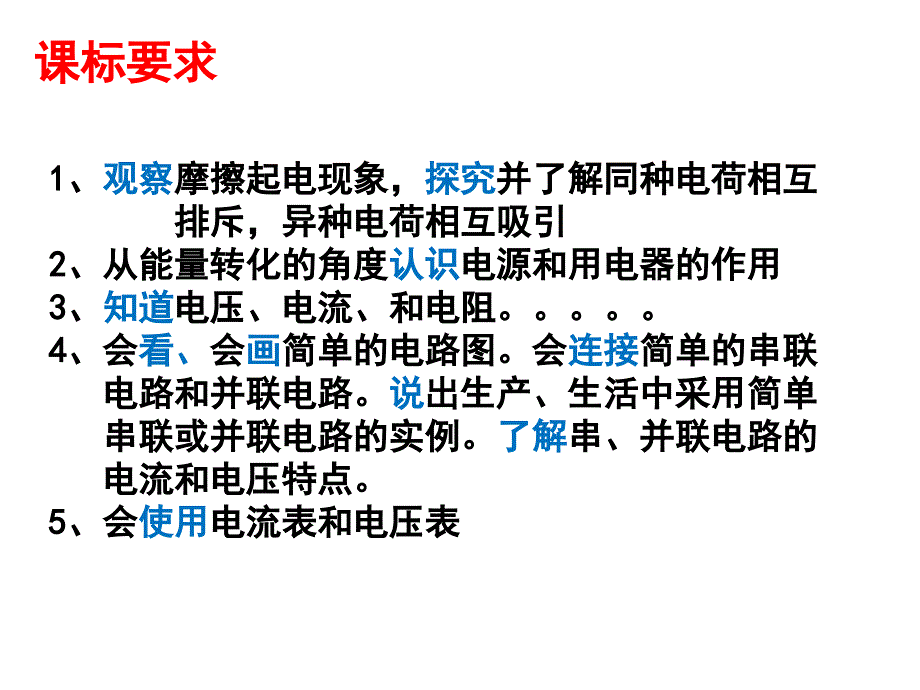 课标要求

1、观察摩擦起电现象，探究并了解同种电荷相互排斥，异种电荷相互吸引
2、从能量转化的角度认识电源和用电器的作用
3、知道电压、电流、和电阻。。。。。
4、会看、会画简单的电路图。会连接简单的串联电路和并联电路。说出生产、生活中采用简单串联或并联电路的实例。了解串、并联电路的电流和电压特点。
5、会使用电流表和电压表